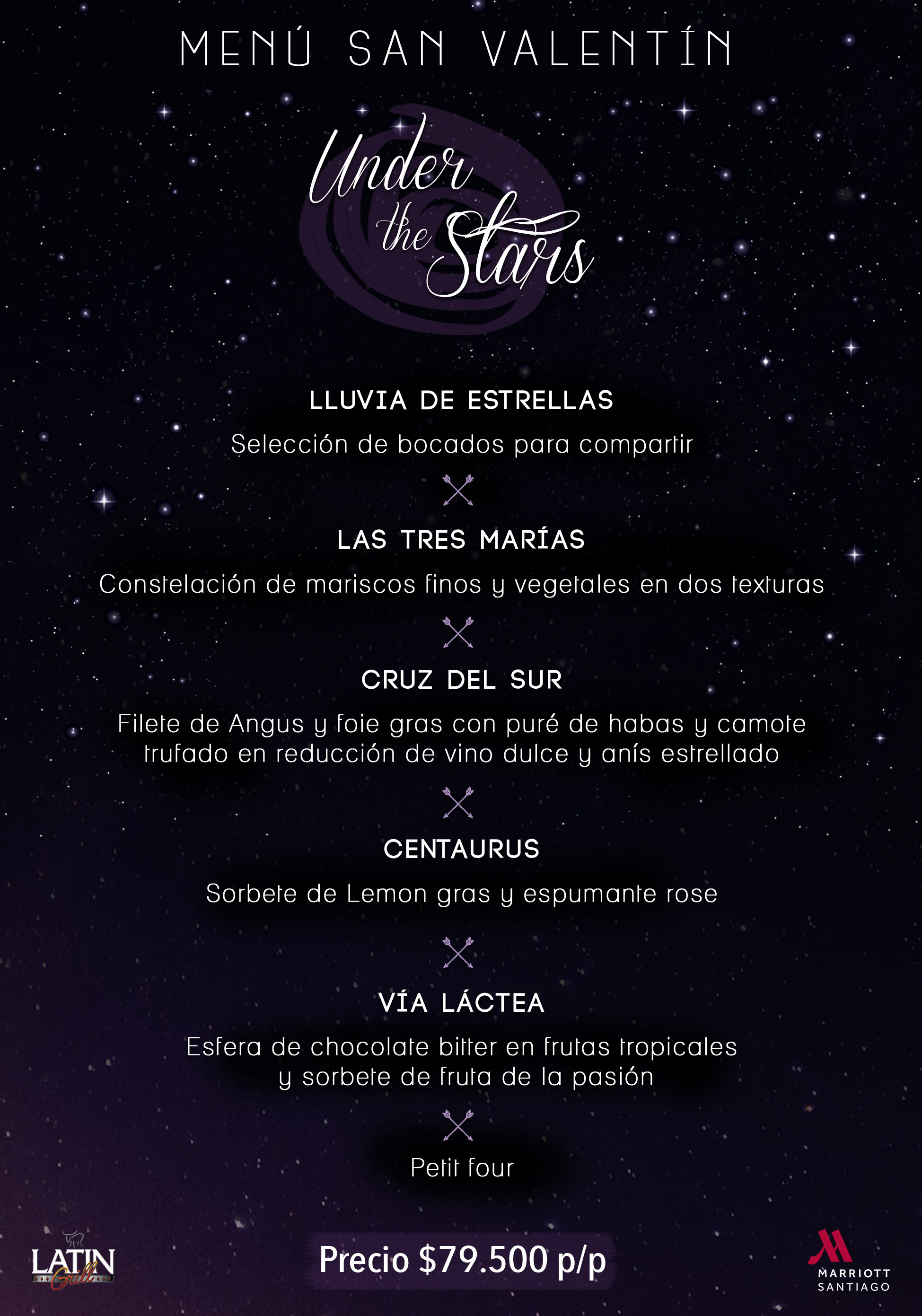 MENÚ SAN VALENTÍN

Under the Stars

LLUVIA DE ESTRELLAS

Selección de bocados para compartir

LAS TRES MARÍAS

Constelación de mariscos finos y vegetales en dos texturas

CRUZ DEL SUR

Filete de Angus y foie gras con puré de habas y camote trufado en reducción de vino dulce y anís estrellado

CENTAURUS

Sorbete de Lemon gras y espumante rose

VÍA LÁCTEA

Esfera de chocolate bitter en frutas tropicales y sorbete de fruta de la pasión

Petit four

LATIN Grill

Precio $79.500 p/p

MARRIOTT SANTIAGO